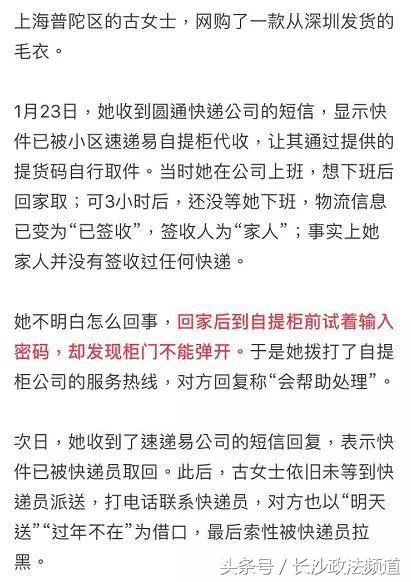 上海普陀区的古女士，网购了一款从深圳发货的毛衣。

1月23日，她收到圆通快递公司的短信，显示快件已被小区速递易自提柜代收，让其通过提供的提货码自行取件。当时她在公司上班，想下班后回家取；可3小时后，还没等她下班，物流信息已变为“已签收”，签收人为“家人”；事实上她家人并没有签收过任何快递。

她不明白怎么回事，回家后到自提柜前试着输入密码，却发现柜门不能弹开。于是她拨打了自提柜公司的服务热线，对方回复称“会帮助处理”。

次日，她收到了速递易公司的短信回复，表示快件已被快递员取回。此后，古女士依旧未等到快递员派送，打电话联系快递员，对方也以“明天送”“过年不在”为借口，最后索性被快递员拉黑。

头条号 / 长沙政法频道